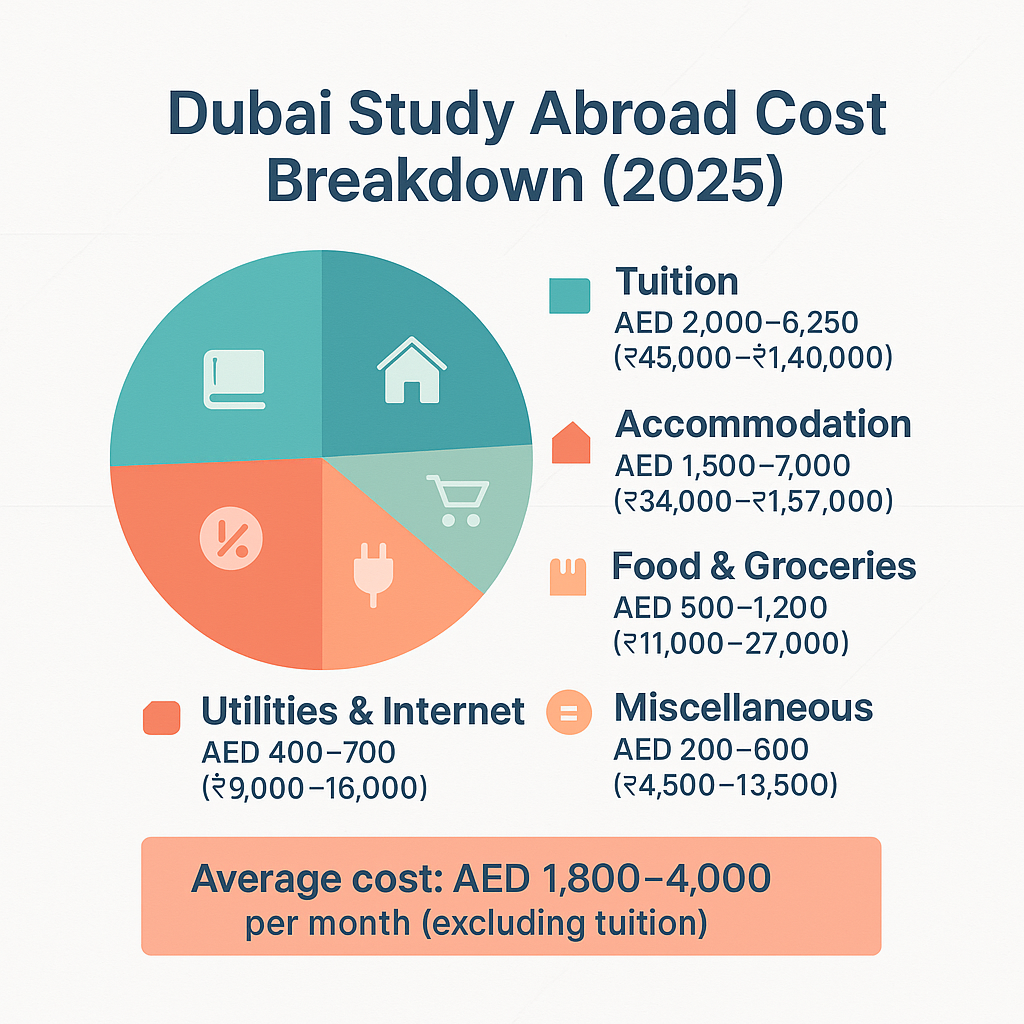 Dubai Study Abroad Cost Breakdown (2025)

Tuition
AED 2,000–6,250
(₹45,000–₹1,40,000)

Accommodation
AED 1,500–7,000
(₹34,000–₹1,57,000)

Food & Groceries
AED 500–1,200
(₹11,000–27,000)

Utilities & Internet
AED 400–700
(₹9,000–16,000)

Miscellaneous
AED 200–600
(₹4,500–13,500)

Average cost: AED 1,800–4,000
per month (excluding tuition)